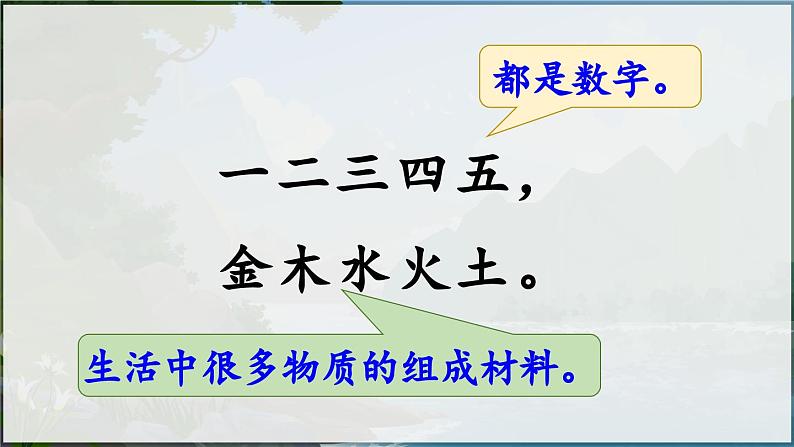 都是数字。

一二三四五，
金木水火土。

生活中很多物质的组成材料。